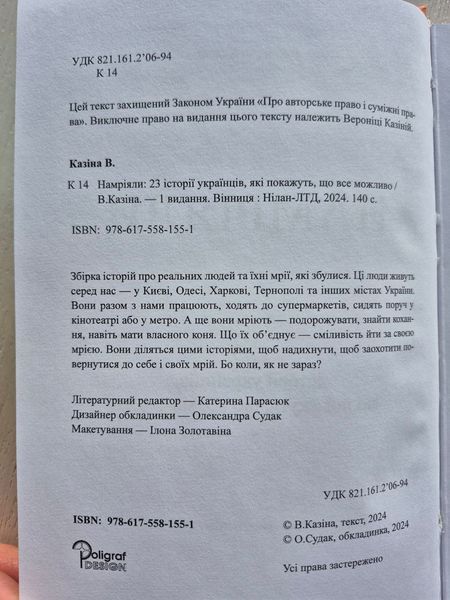 УДК 821.161.2'06-94
К 14

Цей текст захищений Законом України «Про авторське право і суміжні права». Виключне право на видання цього тексту належить Вероніці Казіній.

Казіна В.

К 14 Намріяли: 23 історії українців, які покажуть, що все можливо / В.Казіна. — 1 видання. Вінниця : Нілан-ЛТД, 2024. 140 с.

ISBN: 978-617-558-155-1

Збірка історій про реальних людей та їхні мрії, які збулися. Ці люди живуть серед нас — у Києві, Одесі, Харкові, Тернополі та інших містах України. Вони разом з нами працюють, ходять до супермаркетів, сидять поруч у кінотеатрі або у метро. А ще вони мріють — подорожувати, знайти кохання, навіть мати власного коня. Що їх об'єднує — сміливість йти за своєю мрією. Вони діляться цими історіями, щоб надихнути, щоб заохотити повернутися до себе і своїх мрій. Бо коли, як не зараз?

Літературний редактор — Катерина Парасюк
Дизайнер обкладинки — Олександра Судак
Макетування — Ілона Золотавіна

УДК 821.161.2'06-94

ISBN: 978-617-558-155-1

© В.Казіна, текст, 2024
© О.Судак, обкладинка, 2024

Poligraf DESIGN

Усі права застережено